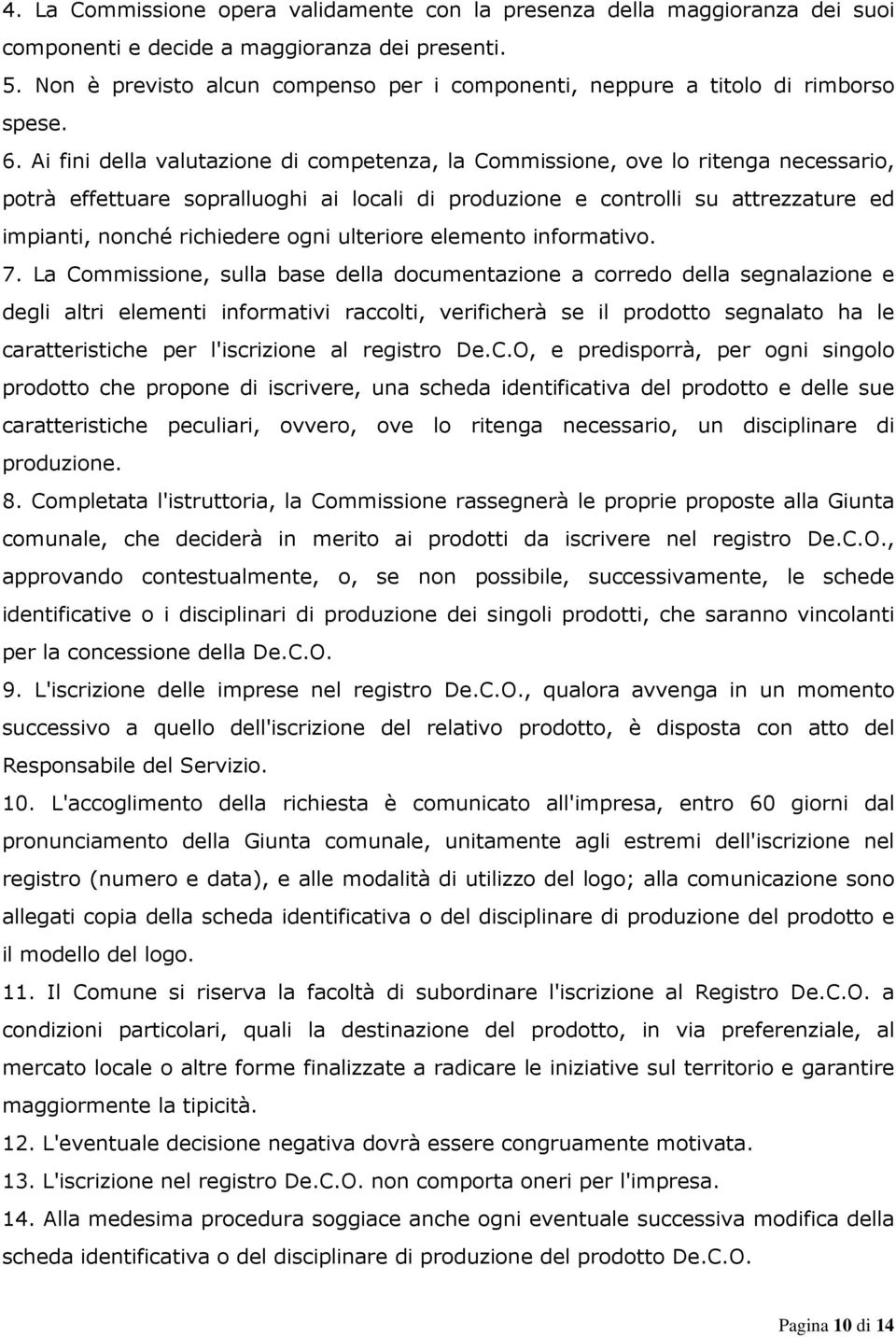 4. La Commissione opera validamente con la presenza della maggioranza dei suoi componenti e decide a maggioranza dei presenti.
5. Non è previsto alcun compenso per i componenti, neppure a titolo di rimborso spese.
6. Ai fini della valutazione di competenza, la Commissione, ove lo ritenga necessario, potrà effettuare sopralluoghi ai locali di produzione e controlli su attrezzature ed impianti, nonché richiedere ogni ulteriore elemento informativo.
7. La Commissione, sulla base della documentazione a corredo della segnalazione e degli altri elementi informativi raccolti, verificherà se il prodotto segnalato ha le caratteristiche per l'iscrizione al registro De.C.O, e predisporrà, per ogni singolo prodotto che propone di iscrivere, una scheda identificativa del prodotto e delle sue caratteristiche peculiari, ovvero, ove lo ritenga necessario, un disciplinare di produzione.
8. Completata l'istruttoria, la Commissione rassegnerà le proprie proposte alla Giunta comunale, che deciderà in merito ai prodotti da iscrivere nel registro De.C.O., approvando contestualmente, o, se non possibile, successivamente, le schede identificative o i disciplinari di produzione dei singoli prodotti, che saranno vincolanti per la concessione della De.C.O.
9. L'iscrizione delle imprese nel registro De.C.O., qualora avvenga in un momento successivo a quello dell'iscrizione del relativo prodotto, è disposta con atto del Responsabile del Servizio.
10. L'accoglimento della richiesta è comunicato all'impresa, entro 60 giorni dal pronunciamento della Giunta comunale, unitamente agli estremi dell'iscrizione nel registro (numero e data), e alle modalità di utilizzo del logo; alla comunicazione sono allegati copia della scheda identificativa o del disciplinare di produzione del prodotto e il modello del logo.
11. Il Comune si riserva la facoltà di subordinare l'iscrizione al Registro De.C.O. a condizioni particolari, quali la destinazione del prodotto, in via preferenziale, al mercato locale o altre forme finalizzate a radicare le iniziative sul territorio e garantire maggiormente la tipicità.
12. L'eventuale decisione negativa dovrà essere congruamente motivata.
13. L'iscrizione nel registro De.C.O. non comporta oneri per l'impresa.
14. Alla medesima procedura soggiace anche ogni eventuale successiva modifica della scheda identificativa o del disciplinare di produzione del prodotto De.C.O.

Pagina 10 di 14